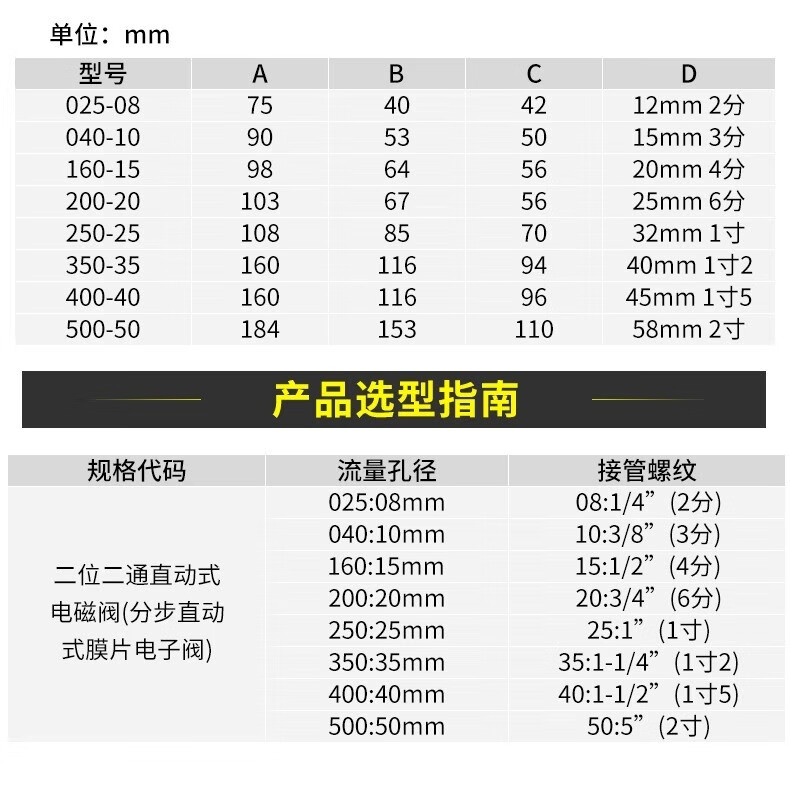 单位：mm

| 型号 | A | B | C | D |
|---|---|---|---|---|
| 025-08 | 75 | 40 | 42 | 12mm 2分 |
| 040-10 | 90 | 53 | 50 | 15mm 3分 |
| 160-15 | 98 | 64 | 56 | 20mm 4分 |
| 200-20 | 103 | 67 | 56 | 25mm 6分 |
| 250-25 | 108 | 85 | 70 | 32mm 1寸 |
| 350-35 | 160 | 116 | 94 | 40mm 1寸2 |
| 400-40 | 160 | 116 | 96 | 45mm 1寸5 |
| 500-50 | 184 | 153 | 110 | 58mm 2寸 |

产品选型指南

| 规格代码 | 流量孔径 | 接管螺纹 |
|---|---|---|
| 二位二通直动式电磁阀(分步直动式膜片电子阀) | 025:08mm | 08:1/4”(2分) |
| | 040:10mm | 10:3/8”(3分) |
| | 160:15mm | 15:1/2”(4分) |
| | 200:20mm | 20:3/4”(6分) |
| | 250:25mm | 25:1”(1寸) |
| | 350:35mm | 35:1-1/4”(1寸2) |
| | 400:40mm | 40:1-1/2”(1寸5) |
| | 500:50mm | 50:5”(2寸) |